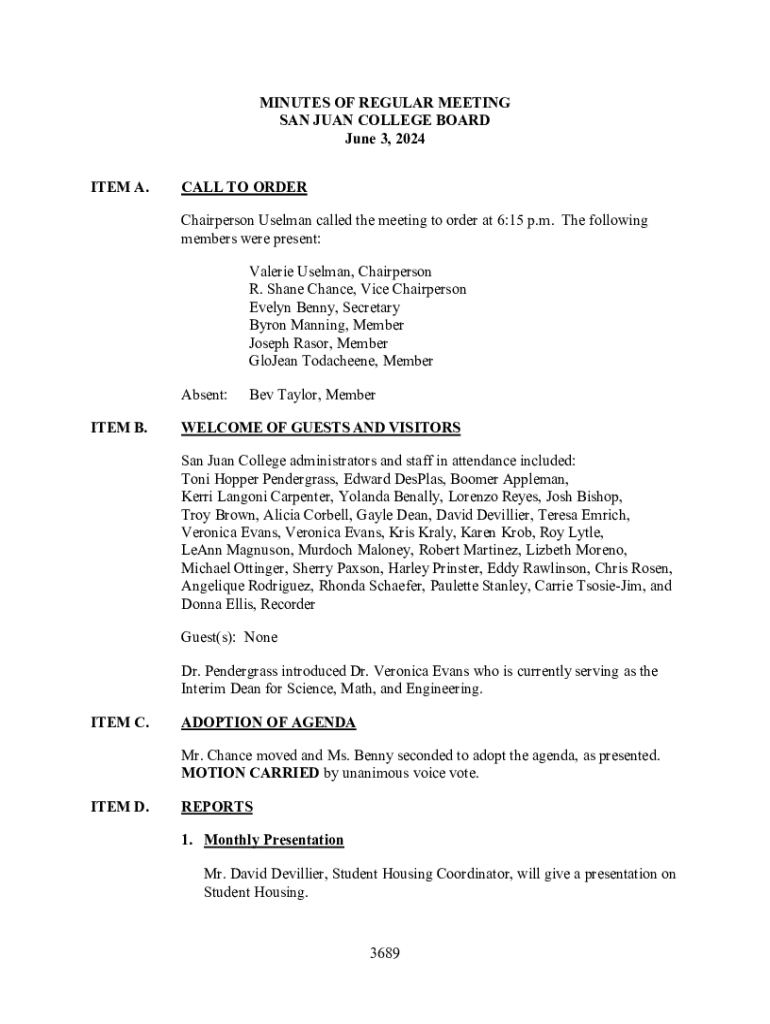 MINUTES OF REGULAR MEETING
SAN JUAN COLLEGE BOARD
June 3, 2024

ITEM A. CALL TO ORDER

Chairperson Uselman called the meeting to order at 6:15 p.m. The following members were present:

Valerie Uselman, Chairperson
R. Shane Chance, Vice Chairperson
Evelyn Benny, Secretary
Byron Manning, Member
Joseph Rasor, Member
GloJean Todacheene, Member

Absent: Bev Taylor, Member

ITEM B. WELCOME OF GUESTS AND VISITORS

San Juan College administrators and staff in attendance included: Toni Hopper Pendergrass, Edward DesPlas, Boomer Appleman, Kerri Langoni Carpenter, Yolanda Benally, Lorenzo Reyes, Josh Bishop, Troy Brown, Alicia Corbell, Gayle Dean, David Devillier, Teresa Emrich, Veronica Evans, Veronica Evans, Kris Kraly, Karen Krob, Roy Lytle, LeAnn Magnuson, Murdoch Maloney, Robert Martinez, Lizbeth Moreno, Michael Ottinger, Sherry Paxson, Harley Prinster, Eddy Rawlinson, Chris Rosen, Angelique Rodriguez, Rhonda Schaefer, Paulette Stanley, Carrie Tsosie-Jim, and Donna Ellis, Recorder

Guest(s): None

Dr. Pendergrass introduced Dr. Veronica Evans who is currently serving as the Interim Dean for Science, Math, and Engineering.

ITEM C. ADOPTION OF AGENDA

Mr. Chance moved and Ms. Benny seconded to adopt the agenda, as presented. MOTION CARRIED by unanimous voice vote.

ITEM D. REPORTS

1. Monthly Presentation

Mr. David Devillier, Student Housing Coordinator, will give a presentation on Student Housing.

3689